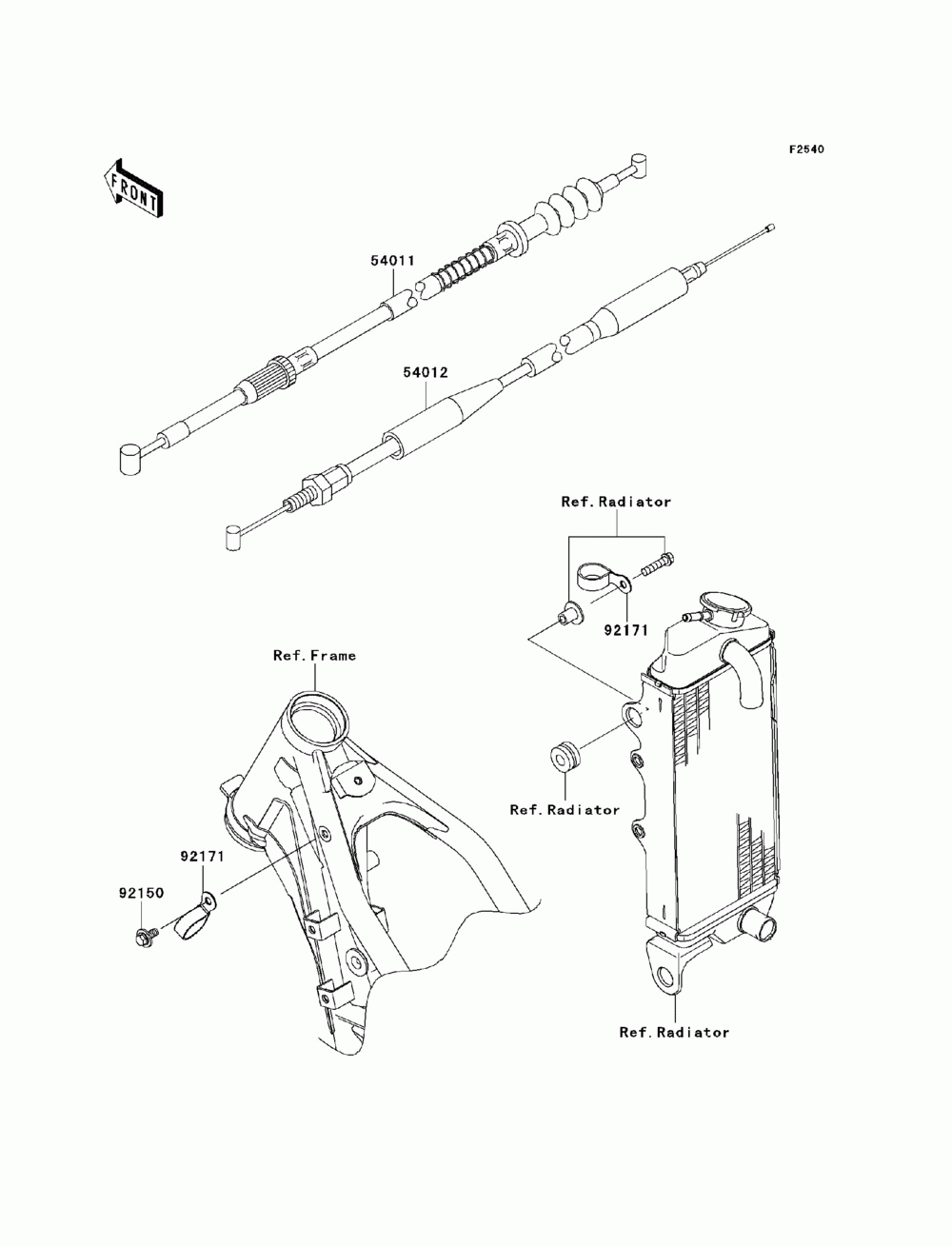 F2540

FRONT

54011

54012

Ref.Radiator

92171

Ref.Frame

Ref.Radiator

92171

92150

Ref.Radiator